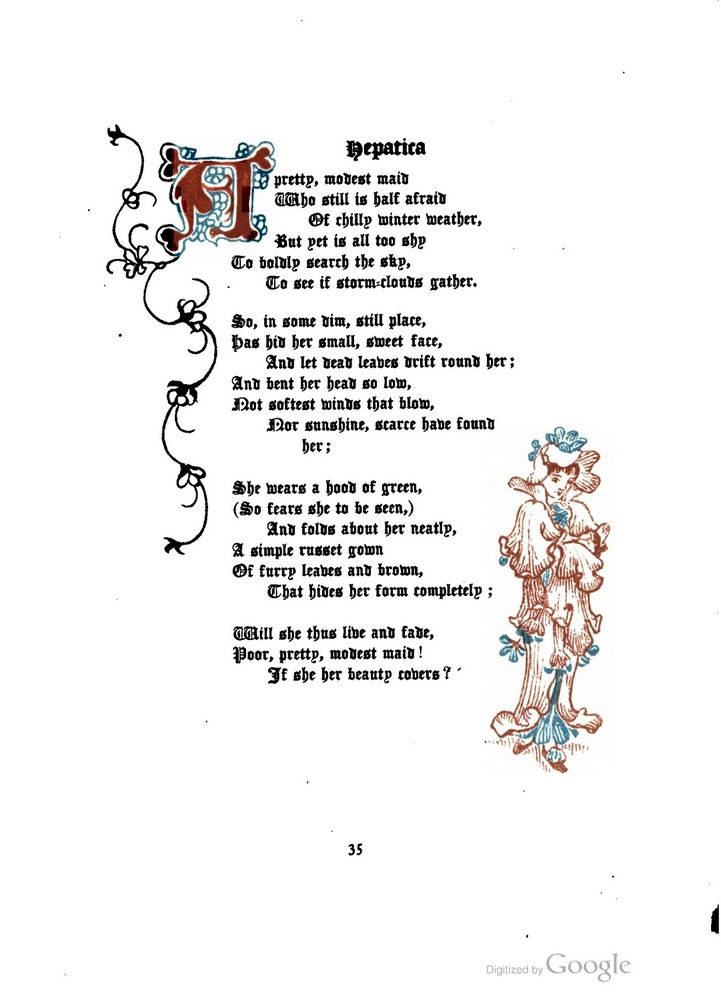 Hepatica

A pretty, modest maid
Who still is half afraid
Of chilly winter weather,
But yet is all too shy
To boldly search the sky,
To see if storm-clouds gather.

So, in some dim, still place,
Has hid her small, sweet face,
And let dead leaves drift round her;
And bent her head so low,
Not softest winds that blow,
Nor sunshine, scarce have found her;

She wears a hood of green,
(So fears she to be seen,)
And folds about her neatly,
A simple russet gown
Of furry leaves and brown,
That hides her form completely;

Will she thus live and fade,
Poor, pretty, modest maid!
If she her beauty covers?

35

Digitized by Google